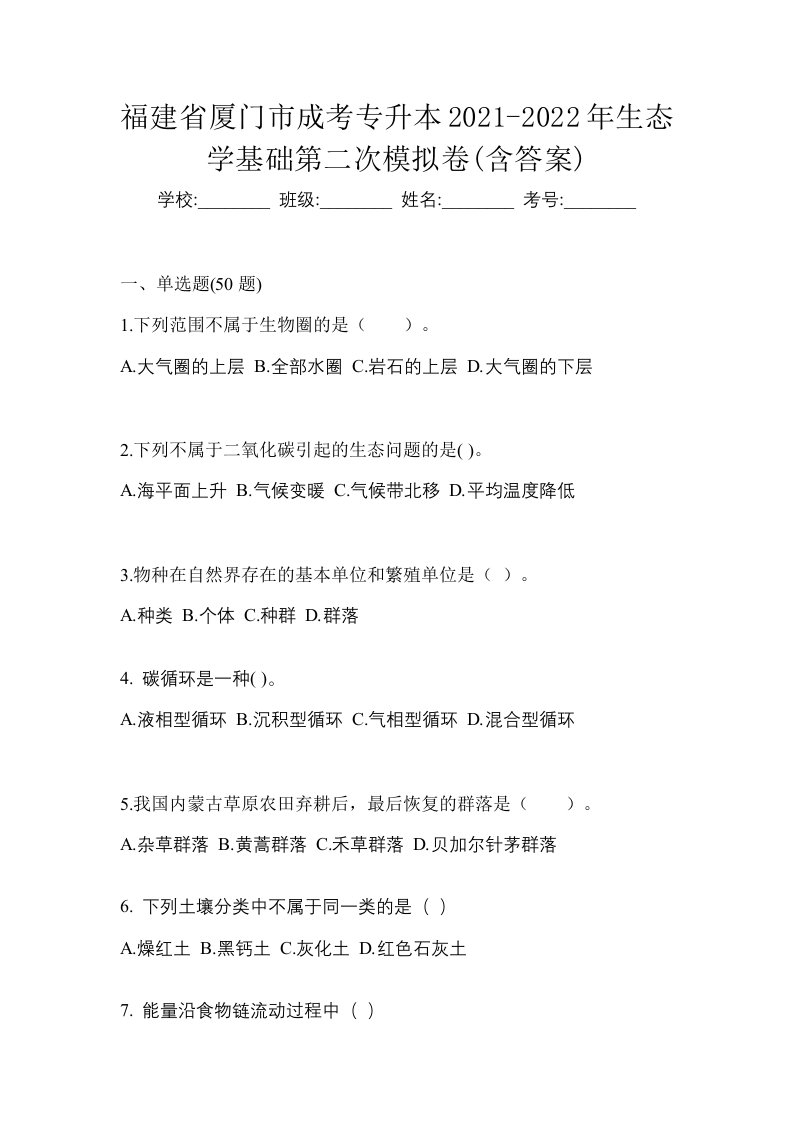 福建省厦门市成考专升本2021-2022年生态学基础第二次模拟卷(含答案)

学校:________ 班级:________ 姓名:________ 考号:________

一、单选题(50 题)

1.下列范围不属于生物圈的是（　　）。

A.大气圈的上层 B.全部水圈 C.岩石的上层 D.大气圈的下层

2.下列不属于二氧化碳引起的生态问题的是( )。

A.海平面上升 B.气候变暖 C.气候带北移 D.平均温度降低

3.物种在自然界存在的基本单位和繁殖单位是（ ）。

A.种类 B.个体 C.种群 D.群落

4. 碳循环是一种( )。

A.液相型循环 B.沉积型循环 C.气相型循环 D.混合型循环

5.我国内蒙古草原农田弃耕后，最后恢复的群落是（　　）。

A.杂草群落 B.黄蒿群落 C.禾草群落 D.贝加尔针茅群落

6. 下列土壤分类中不属于同一类的是（ ）

A.燥红土 B.黑钙土 C.灰化土 D.红色石灰土

7. 能量沿食物链流动过程中（ ）